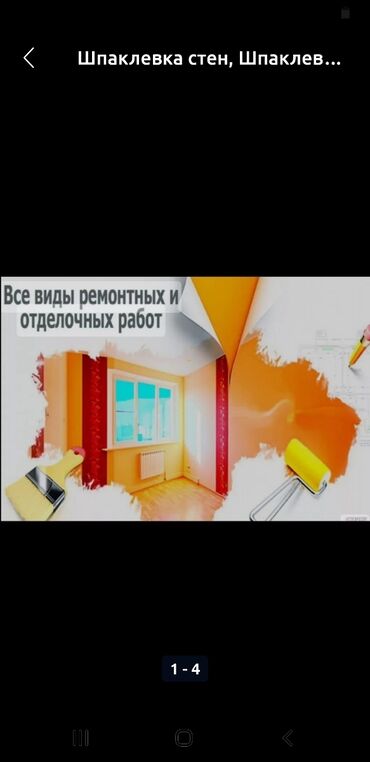 Шпаклевка стен, Шпаклев...

Все виды ремонтных и отделочных работ

1 - 4